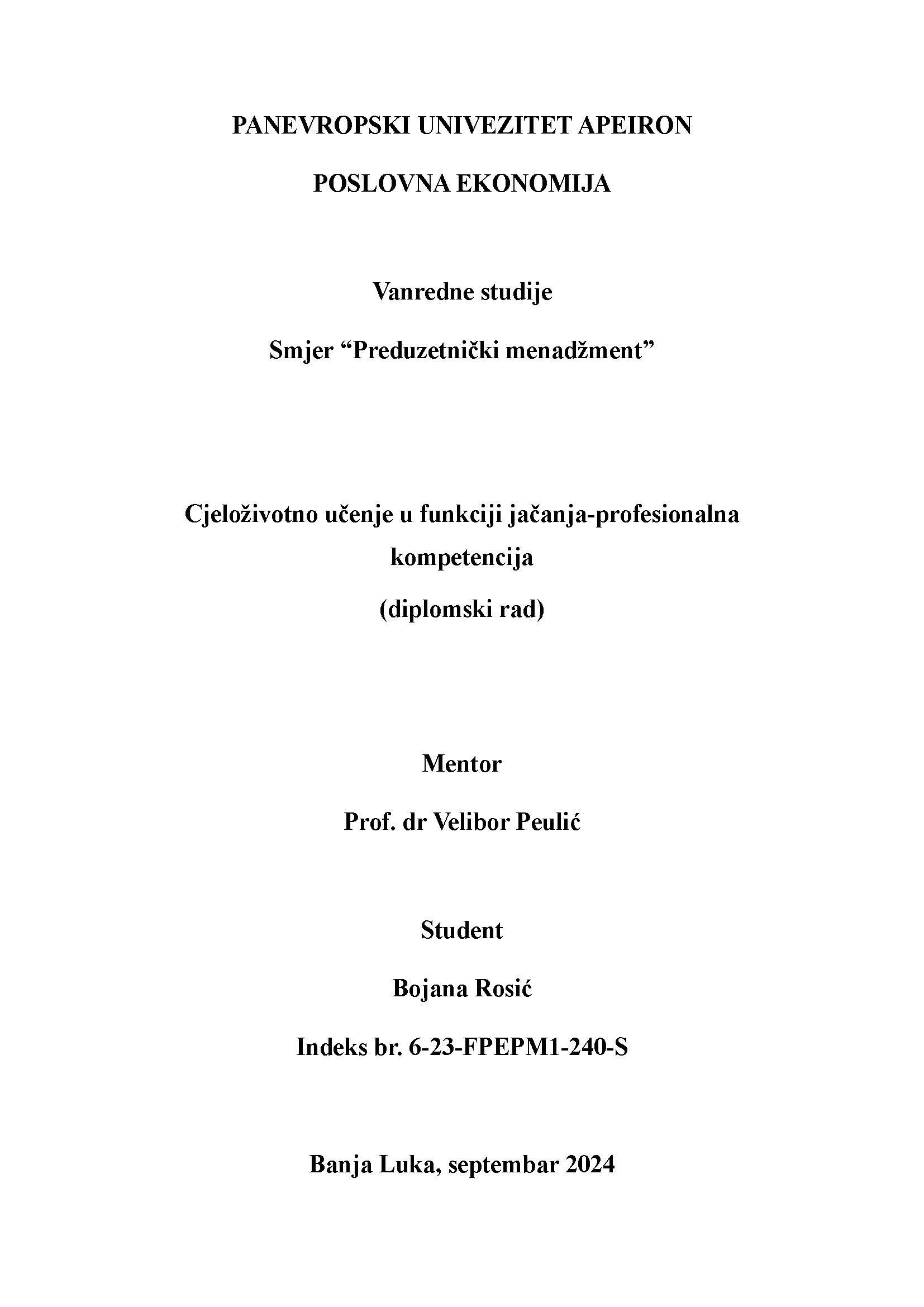 PANEVROPSKI UNIVEZITET APEIRON

POSLOVNA EKONOMIJA

Vanredne studije

Smjer “Preduzetnički menadžment”

Cjeloživotno učenje u funkciji jačanja-profesionalna kompetencija

(diplomski rad)

Mentor

Prof. dr Velibor Peulić

Student

Bojana Rosić

Indeks br. 6-23-FPEPM1-240-S

Banja Luka, septembar 2024